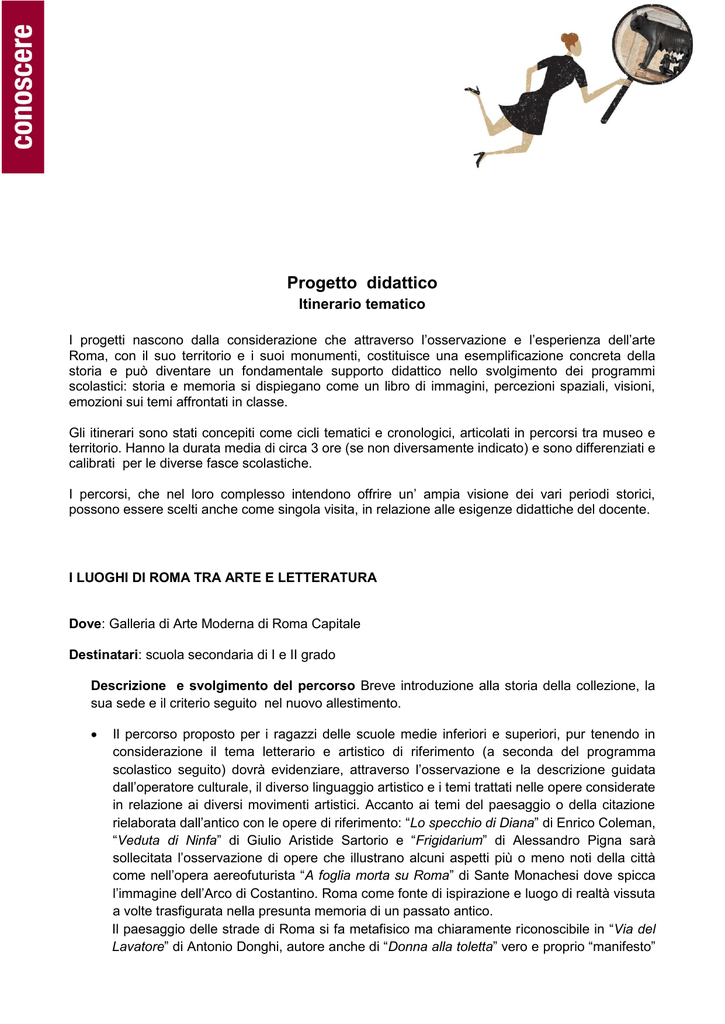 conoscere

Progetto didattico
Itinerario tematico

I progetti nascono dalla considerazione che attraverso l'osservazione e l'esperienza dell'arte Roma, con il suo territorio e i suoi monumenti, costituisce una esemplificazione concreta della storia e può diventare un fondamentale supporto didattico nello svolgimento dei programmi scolastici: storia e memoria si dispiegano come un libro di immagini, percezioni spaziali, visioni, emozioni sui temi affrontati in classe.

Gli itinerari sono stati concepiti come cicli tematici e cronologici, articolati in percorsi tra museo e territorio. Hanno la durata media di circa 3 ore (se non diversamente indicato) e sono differenziati e calibrati per le diverse fasce scolastiche.

I percorsi, che nel loro complesso intendono offrire un' ampia visione dei vari periodi storici, possono essere scelti anche come singola visita, in relazione alle esigenze didattiche del docente.

I LUOGHI DI ROMA TRA ARTE E LETTERATURA

Dove: Galleria di Arte Moderna di Roma Capitale

Destinatari: scuola secondaria di I e II grado

Descrizione e svolgimento del percorso Breve introduzione alla storia della collezione, la sua sede e il criterio seguito nel nuovo allestimento.

• Il percorso proposto per i ragazzi delle scuole medie inferiori e superiori, pur tenendo in considerazione il tema letterario e artistico di riferimento (a seconda del programma scolastico seguito) dovrà evidenziare, attraverso l'osservazione e la descrizione guidata dall'operatore culturale, il diverso linguaggio artistico e i temi trattati nelle opere considerate in relazione ai diversi movimenti artistici. Accanto ai temi del paesaggio o della citazione rielaborata dall'antico con le opere di riferimento: "Lo specchio di Diana" di Enrico Coleman, "Veduta di Ninfa" di Giulio Aristide Sartorio e "Frigidarium" di Alessandro Pigna sarà sollecitata l'osservazione di opere che illustrano alcuni aspetti più o meno noti della città come nell'opera aereofuturista "A foglia morta su Roma" di Sante Monachesi dove spicca l'immagine dell'Arco di Costantino. Roma come fonte di ispirazione e luogo di realtà vissuta a volte trasfigurata nella presunta memoria di un passato antico.
Il paesaggio delle strade di Roma si fa metafisico ma chiaramente riconoscibile in "Via del Lavatore" di Antonio Donghi, autore anche di "Donna alla toletta" vero e proprio "manifesto"